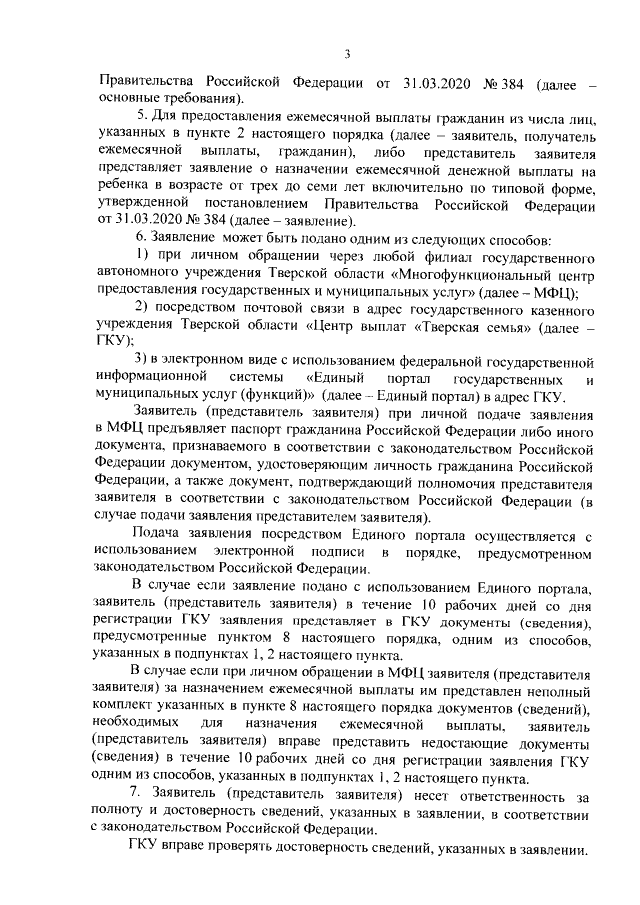 3

Правительства Российской Федерации от 31.03.2020 № 384 (далее – основные требования).

5. Для предоставления ежемесячной выплаты гражданин из числа лиц, указанных в пункте 2 настоящего порядка (далее – заявитель, получатель ежемесячной выплаты, гражданин), либо представитель заявителя представляет заявление о назначении ежемесячной денежной выплаты на ребенка в возрасте от трех до семи лет включительно по типовой форме, утвержденной постановлением Правительства Российской Федерации от 31.03.2020 № 384 (далее – заявление).

6. Заявление может быть подано одним из следующих способов:

1) при личном обращении через любой филиал государственного автономного учреждения Тверской области «Многофункциональный центр предоставления государственных и муниципальных услуг» (далее – МФЦ);

2) посредством почтовой связи в адрес государственного казенного учреждения Тверской области «Центр выплат «Тверская семья» (далее – ГКУ);

3) в электронном виде с использованием федеральной государственной информационной системы «Единый портал государственных и муниципальных услуг (функций)» (далее – Единый портал) в адрес ГКУ.

Заявитель (представитель заявителя) при личной подаче заявления в МФЦ предъявляет паспорт гражданина Российской Федерации либо иного документа, признаваемого в соответствии с законодательством Российской Федерации документом, удостоверяющим личность гражданина Российской Федерации, а также документ, подтверждающий полномочия представителя заявителя в соответствии с законодательством Российской Федерации (в случае подачи заявления представителем заявителя).

Подача заявления посредством Единого портала осуществляется с использованием электронной подписи в порядке, предусмотренном законодательством Российской Федерации.

В случае если заявление подано с использованием Единого портала, заявитель (представитель заявителя) в течение 10 рабочих дней со дня регистрации ГКУ заявления представляет в ГКУ документы (сведения), предусмотренные пунктом 8 настоящего порядка, одним из способов, указанных в подпунктах 1, 2 настоящего пункта.

В случае если при личном обращении в МФЦ заявителя (представителя заявителя) за назначением ежемесячной выплаты им представлен неполный комплект указанных в пункте 8 настоящего порядка документов (сведений), необходимых для назначения ежемесячной выплаты, заявитель (представитель заявителя) вправе представить недостающие документы (сведения) в течение 10 рабочих дней со дня регистрации заявления ГКУ одним из способов, указанных в подпунктах 1, 2 настоящего пункта.

7. Заявитель (представитель заявителя) несет ответственность за полноту и достоверность сведений, указанных в заявлении, в соответствии с законодательством Российской Федерации.

ГКУ вправе проверять достоверность сведений, указанных в заявлении.